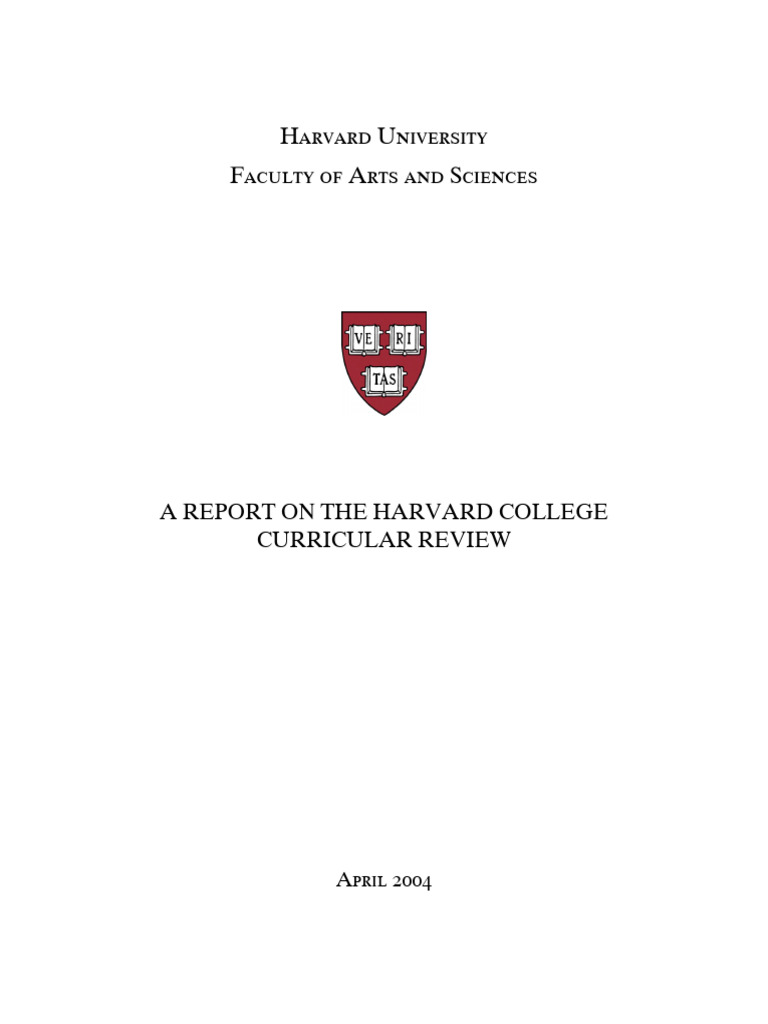 Harvard University
Faculty of Arts and Sciences

VE RI
TAS

A REPORT ON THE HARVARD COLLEGE CURRICULAR REVIEW

April 2004